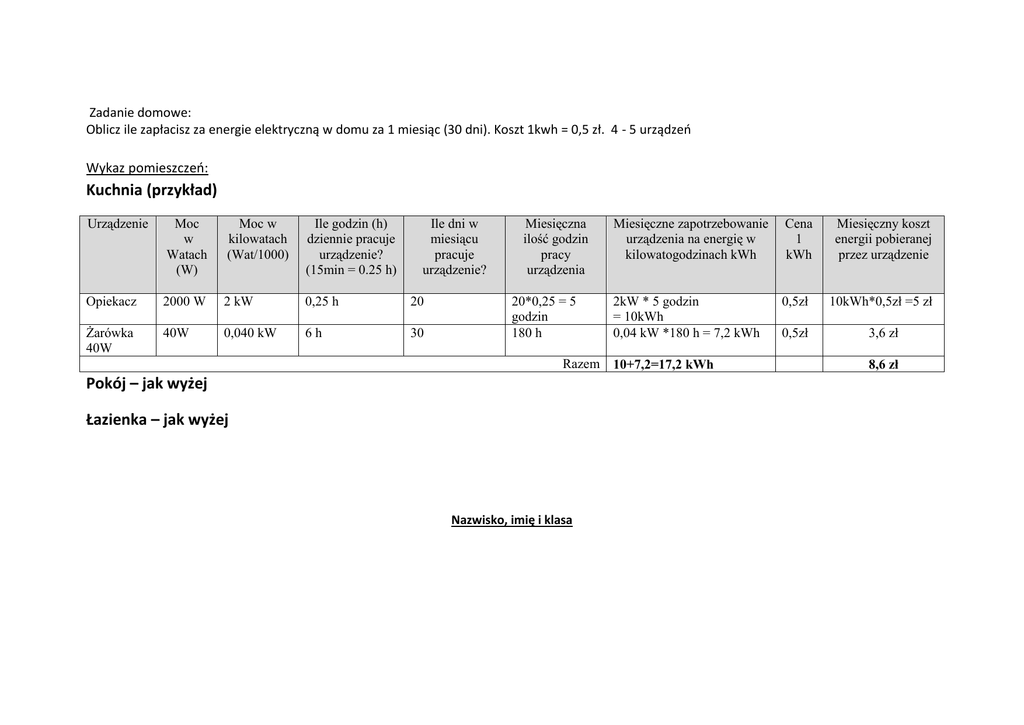 Zadanie domowe:
Oblicz ile zapłacisz za energie elektryczną w domu za 1 miesiąc (30 dni). Koszt 1kwh = 0,5 zł. 4 - 5 urządzeń

Wykaz pomieszczeń:

Kuchnia (przykład)

| Urządzenie | Moc w Watach (W) | Moc w kilowatach (Wat/1000) | Ile godzin (h) dziennie pracuje urządzenie? (15min = 0.25 h) | Ile dni w miesiącu pracuje urządzenie? | Miesięczna ilość godzin pracy urządzenia | Miesięczne zapotrzebowanie urządzenia na energię w kilowatogodzinach kWh | Cena 1 kWh | Miesięczny koszt energii pobieranej przez urządzenie |
|---|---|---|---|---|---|---|---|---|
| Opiekacz | 2000 W | 2 kW | 0,25 h | 20 | 20*0,25 = 5 godzin | 2kW * 5 godzin = 10kWh | 0,5zł | 10kWh*0,5zł =5 zł |
| Żarówka 40W | 40W | 0,040 kW | 6 h | 30 | 180 h | 0,04 kW *180 h = 7,2 kWh | 0,5zł | 3,6 zł |
| | | | | | Razem | 10+7,2=17,2 kWh | | 8,6 zł |

Pokój – jak wyżej

Łazienka – jak wyżej

Nazwisko, imię i klasa